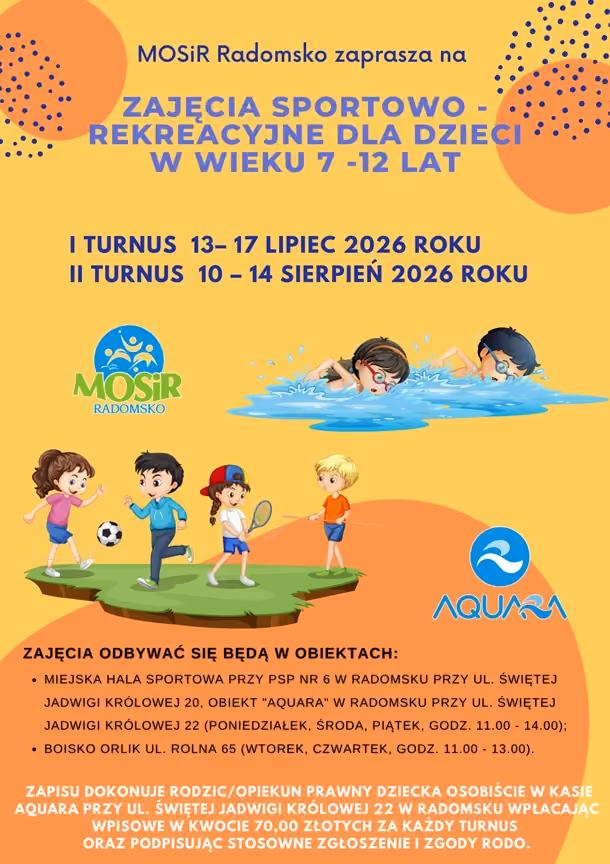 MOSiR Radomsko zaprasza na

ZAJĘCIA SPORTOWO - REKREACYJNE DLA DZIECI W WIEKU 7 -12 LAT

I TURNUS 13– 17 LIPIEC 2026 ROKU
II TURNUS 10 – 14 SIERPIEŃ 2026 ROKU

MOSiR
RADOMSKO

AQUARA

ZAJĘCIA ODBYWAĆ SIĘ BĘDĄ W OBIEKTACH:

• MIEJSKA HALA SPORTOWA PRZY PSP NR 6 W RADOMSKU PRZY UL. ŚWIĘTEJ JADWIGI KRÓLOWEJ 20, OBIEKT "AQUARA" W RADOMSKU PRZY UL. ŚWIĘTEJ JADWIGI KRÓLOWEJ 22 (PONIEDZIAŁEK, ŚRODA, PIĄTEK, GODZ. 11.00 - 14.00);
• BOISKO ORLIK UL. ROLNA 65 (WTOREK, CZWARTEK, GODZ. 11.00 - 13.00).

ZAPISU DOKONUJE RODZIC/OPIEKUN PRAWNY DZIECKA OSOBIŚCIE W KASIE AQUARA PRZY UL. ŚWIĘTEJ JADWIGI KRÓLOWEJ 22 W RADOMSKU WPŁACAJĄC WPISOWE W KWOCIE 70,00 ZŁOTYCH ZA KAŻDY TURNUS ORAZ PODPISUJĄC STOSOWNE ZGŁOSZENIE I ZGODY RODO.